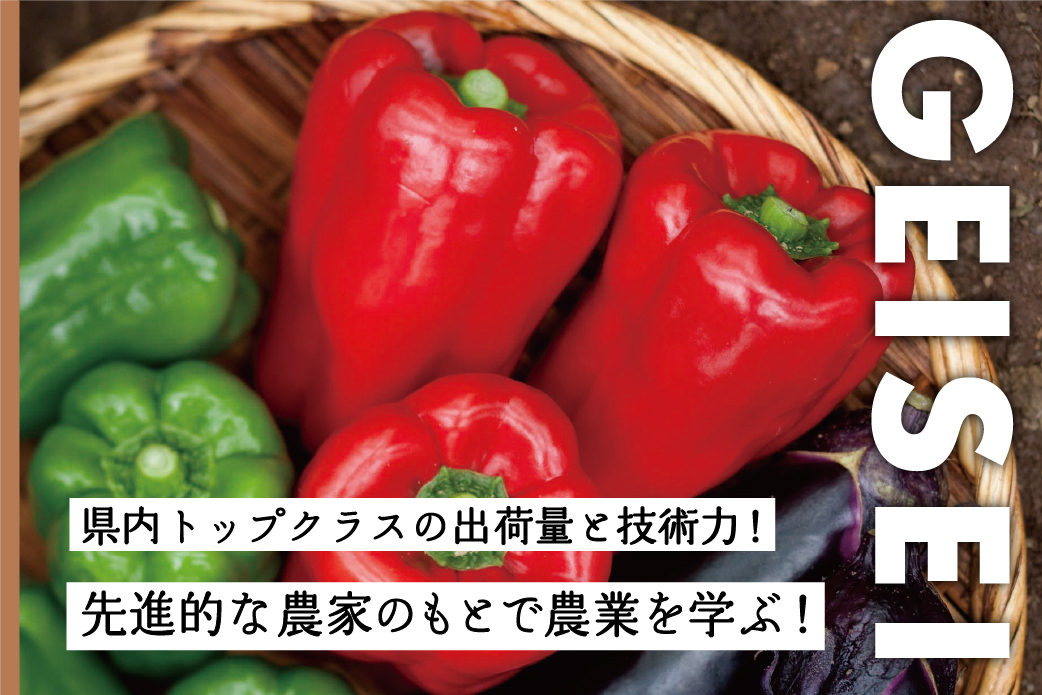 GEISEI

県内トップクラスの出荷量と技術力！

先進的な農家のもとで農業を学ぶ！